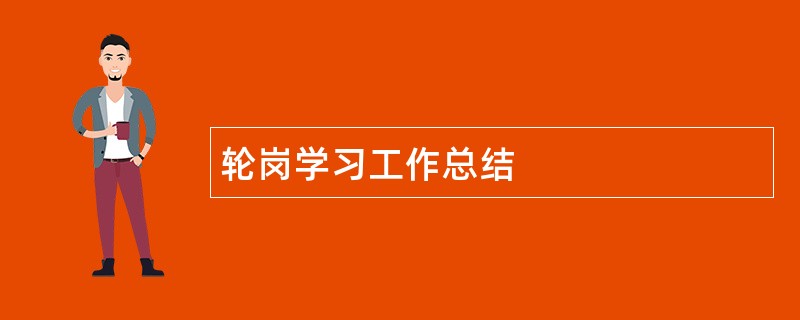 轮岗学习工作总结